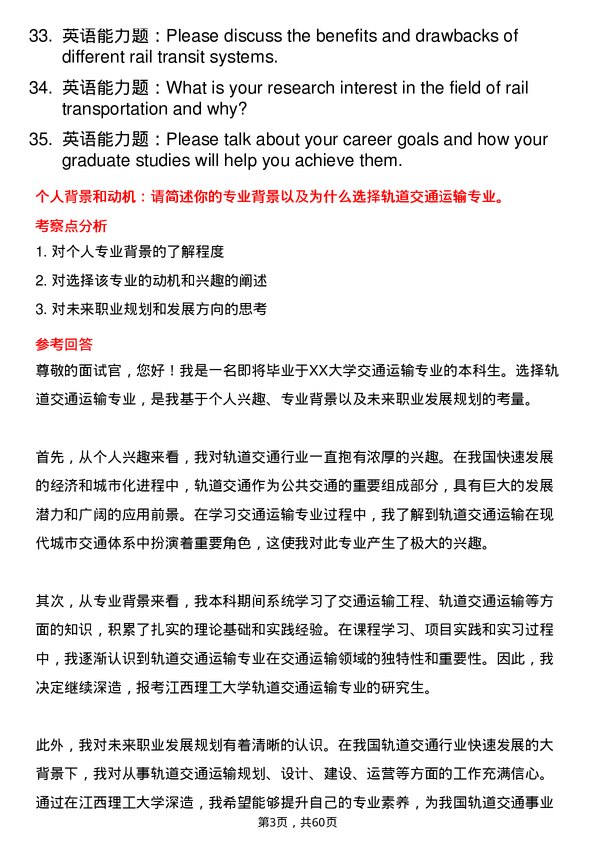 33. 英语能力题：Please discuss the benefits and drawbacks of different rail transit systems.

34. 英语能力题：What is your research interest in the field of rail transportation and why?

35. 英语能力题：Please talk about your career goals and how your graduate studies will help you achieve them.

个人背景和动机：请简述你的专业背景以及为什么选择轨道交通运输专业。

考察点分析

1. 对个人专业背景的了解程度

2. 对选择该专业的动机和兴趣的阐述

3. 对未来职业规划和发展方向的思考

参考回答

尊敬的面试官，您好！我是一名即将毕业于XX大学交通运输专业的本科生。选择轨道交通运输专业，是我基于个人兴趣、专业背景以及未来职业发展规划的考量。

首先，从个人兴趣来看，我对轨道交通行业一直抱有浓厚的兴趣。在我国快速发展的经济和城市化进程中，轨道交通作为公共交通的重要组成部分，具有巨大的发展潜力和广阔的应用前景。在学习交通运输专业过程中，我了解到轨道交通运输在现代城市交通体系中扮演着重要角色，这使我对此专业产生了极大的兴趣。

其次，从专业背景来看，我本科期间系统学习了交通运输工程、轨道交通运输等方面的知识，积累了扎实的理论基础和实践经验。在课程学习、项目实践和实习过程中，我逐渐认识到轨道交通运输专业在交通运输领域的独特性和重要性。因此，我决定继续深造，报考江西理工大学轨道交通运输专业的研究生。

此外，我对未来职业发展规划有着清晰的认识。在我国轨道交通行业快速发展的大背景下，我对从事轨道交通运输规划、设计、建设、运营等方面的工作充满信心。通过在江西理工大学深造，我希望能够提升自己的专业素养，为我国轨道交通事业

第3页，共60页